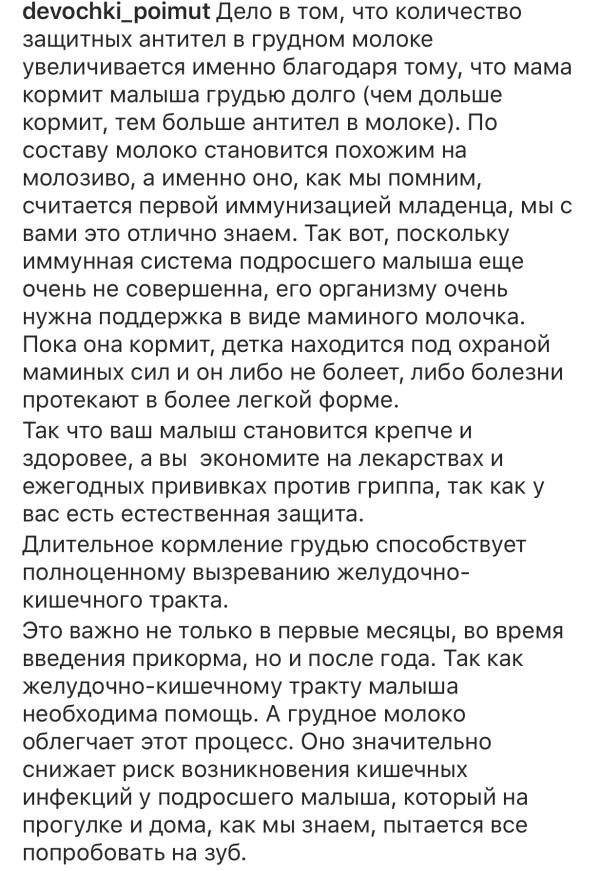 devochki_poimut Дело в том, что количество защитных антител в грудном молоке увеличивается именно благодаря тому, что мама кормит малыша грудью долго (чем дольше кормит, тем больше антител в молоке). По составу молоко становится похожим на молозиво, а именно оно, как мы помним, считается первой иммунизацией младенца, мы с вами это отлично знаем. Так вот, поскольку иммунная система подросшего малыша еще очень не совершенна, его организму очень нужна поддержка в виде маминого молочка. Пока она кормит, детка находится под охраной маминых сил и он либо не болеет, либо болезни протекают в более легкой форме.

Так что ваш малыш становится крепче и здоровее, а вы  экономите на лекарствах и ежегодных прививках против гриппа, так как у вас есть естественная защита.

Длительное кормление грудью способствует полноценному вызреванию желудочно-кишечного тракта.

Это важно не только в первые месяцы, во время введения прикорма, но и после года. Так как желудочно-кишечному тракту малыша необходима помощь. А грудное молоко облегчает этот процесс. Оно значительно снижает риск возникновения кишечных инфекций у подросшего малыша, который на прогулке и дома, как мы знаем, пытается все попробовать на зуб.